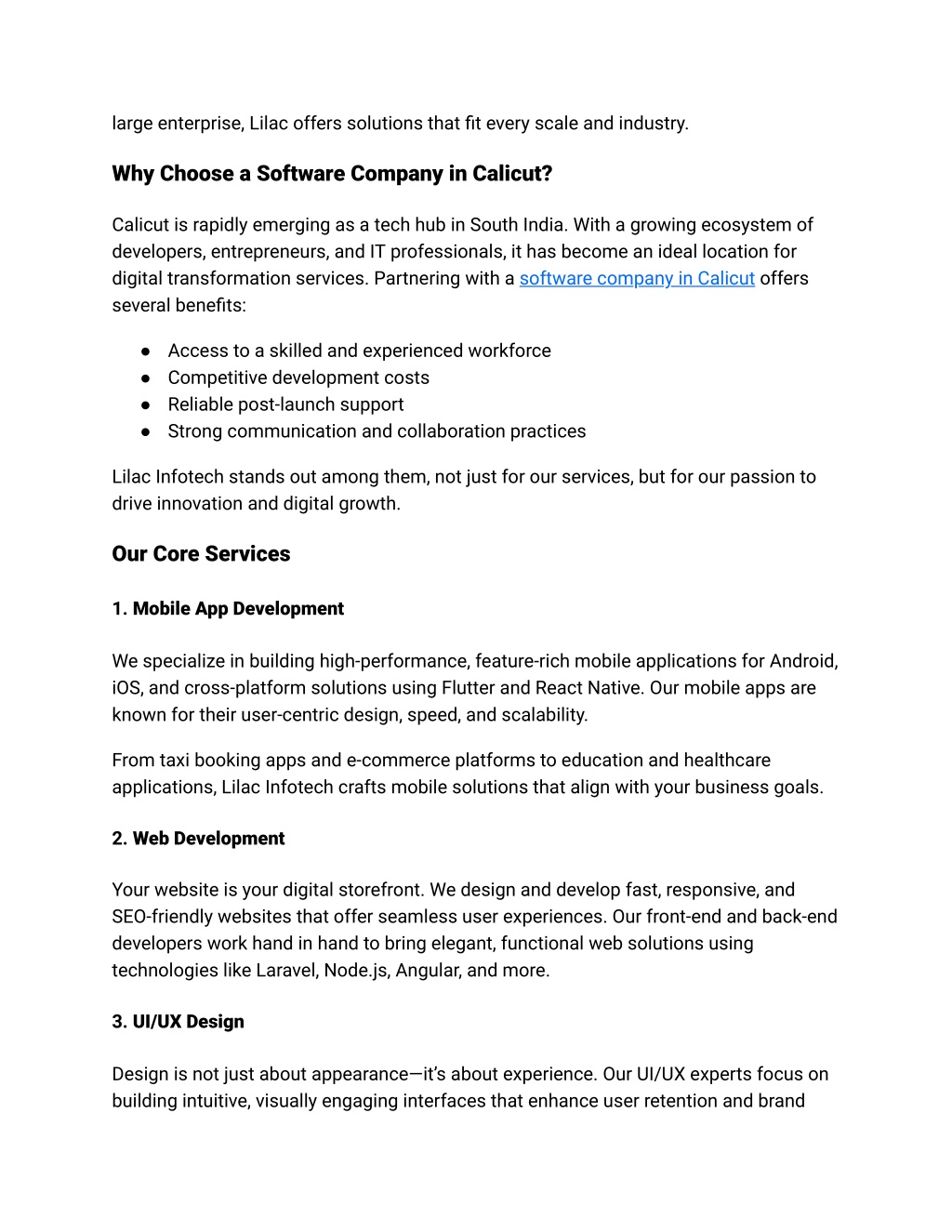 large enterprise, Lilac offers solutions that fit every scale and industry.

Why Choose a Software Company in Calicut?

Calicut is rapidly emerging as a tech hub in South India. With a growing ecosystem of developers, entrepreneurs, and IT professionals, it has become an ideal location for digital transformation services. Partnering with a software company in Calicut offers several benefits:

● Access to a skilled and experienced workforce
● Competitive development costs
● Reliable post-launch support
● Strong communication and collaboration practices

Lilac Infotech stands out among them, not just for our services, but for our passion to drive innovation and digital growth.

Our Core Services

1. Mobile App Development

We specialize in building high-performance, feature-rich mobile applications for Android, iOS, and cross-platform solutions using Flutter and React Native. Our mobile apps are known for their user-centric design, speed, and scalability.

From taxi booking apps and e-commerce platforms to education and healthcare applications, Lilac Infotech crafts mobile solutions that align with your business goals.

2. Web Development

Your website is your digital storefront. We design and develop fast, responsive, and SEO-friendly websites that offer seamless user experiences. Our front-end and back-end developers work hand in hand to bring elegant, functional web solutions using technologies like Laravel, Node.js, Angular, and more.

3. UI/UX Design

Design is not just about appearance—it's about experience. Our UI/UX experts focus on building intuitive, visually engaging interfaces that enhance user retention and brand